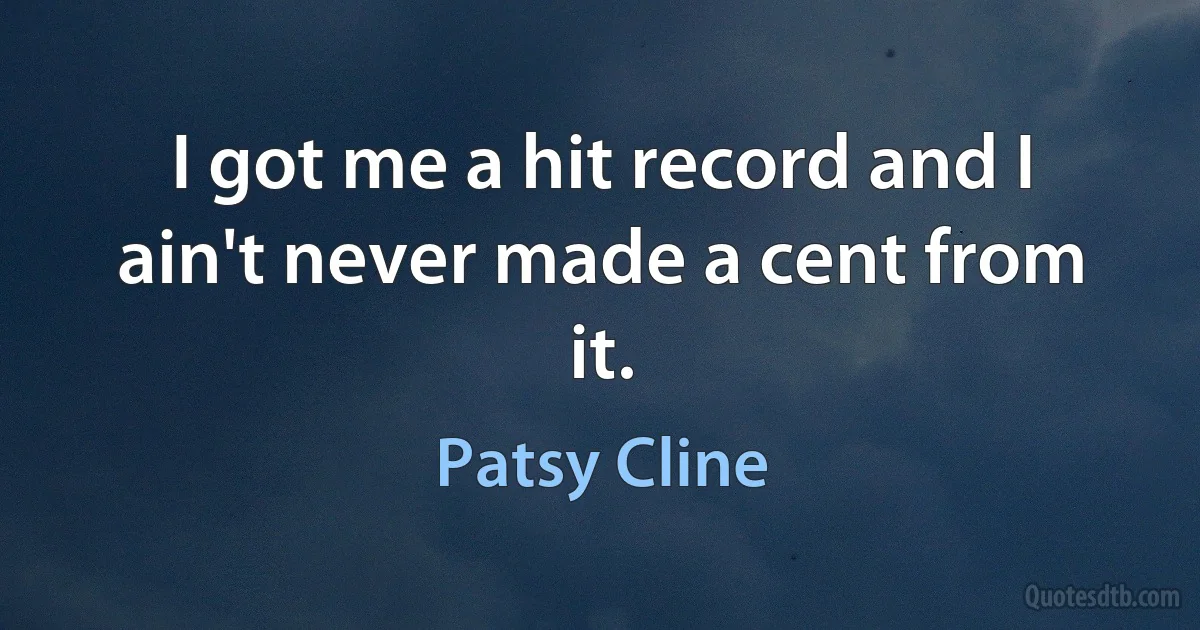 I got me a hit record and I ain't never made a cent from it.

Patsy Cline

Quotesdtb.com